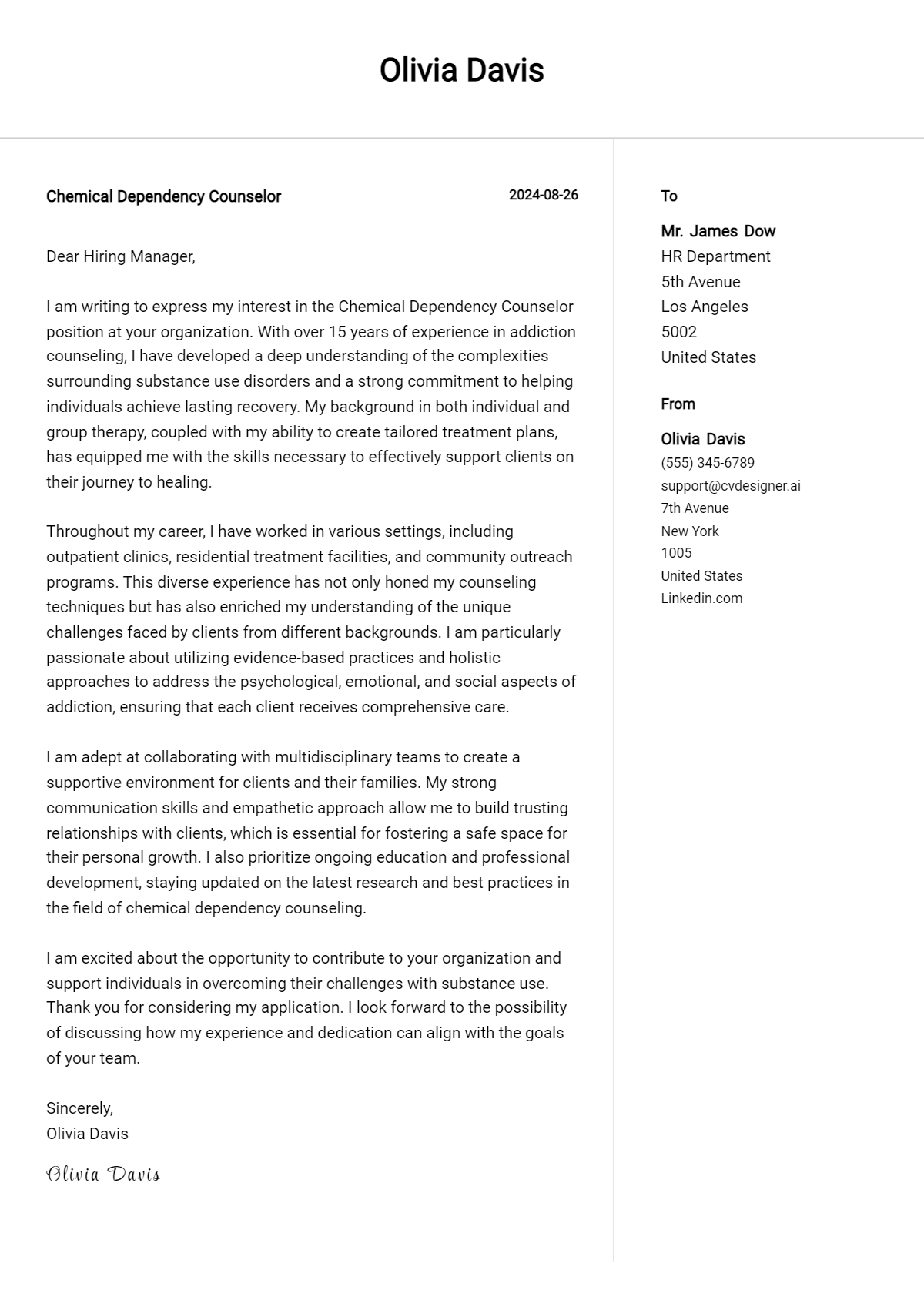 Olivia Davis

Chemical Dependency Counselor

2024-08-26

Dear Hiring Manager,

I am writing to express my interest in the Chemical Dependency Counselor position at your organization. With over 15 years of experience in addiction counseling, I have developed a deep understanding of the complexities surrounding substance use disorders and a strong commitment to helping individuals achieve lasting recovery. My background in both individual and group therapy, coupled with my ability to create tailored treatment plans, has equipped me with the skills necessary to effectively support clients on their journey to healing.

Throughout my career, I have worked in various settings, including outpatient clinics, residential treatment facilities, and community outreach programs. This diverse experience has not only honed my counseling techniques but has also enriched my understanding of the unique challenges faced by clients from different backgrounds. I am particularly passionate about utilizing evidence-based practices and holistic approaches to address the psychological, emotional, and social aspects of addiction, ensuring that each client receives comprehensive care.

I am adept at collaborating with multidisciplinary teams to create a supportive environment for clients and their families. My strong communication skills and empathetic approach allow me to build trusting relationships with clients, which is essential for fostering a safe space for their personal growth. I also prioritize ongoing education and professional development, staying updated on the latest research and best practices in the field of chemical dependency counseling.

I am excited about the opportunity to contribute to your organization and support individuals in overcoming their challenges with substance use. Thank you for considering my application. I look forward to the possibility of discussing how my experience and dedication can align with the goals of your team.

Sincerely,
Olivia Davis

Olivia Davis

To

Mr. James Dow
HR Department
5th Avenue
Los Angeles
5002
United States

From

Olivia Davis
(555) 345-6789
support@cvdesigner.ai
7th Avenue
New York
1005
United States
Linkedin.com